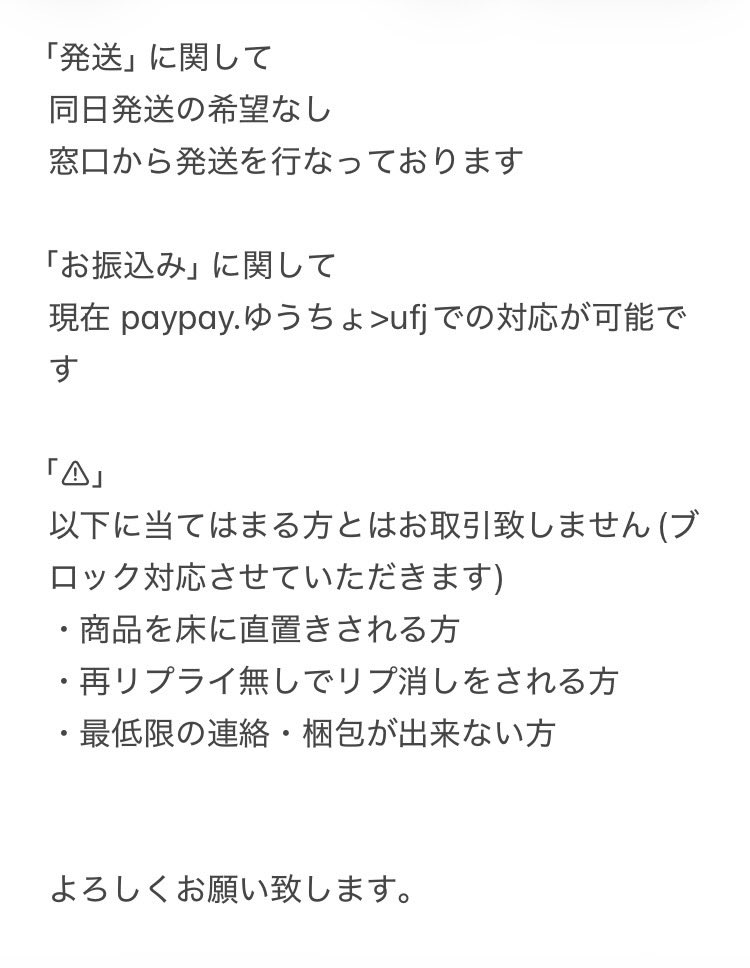 「発送」に関して
同日発送の希望なし
窓口から発送を行なっております

「お振込み」に関して
現在 paypay.ゆうちょ>ufjでの対応が可能です

「⚠」
以下に当てはまる方とはお取引致しません (ブロック対応させていただきます)
・商品を床に直置きされる方
・再リプライ無しでリプ消しをされる方
・最低限の連絡・梱包が出来ない方

よろしくお願い致します。